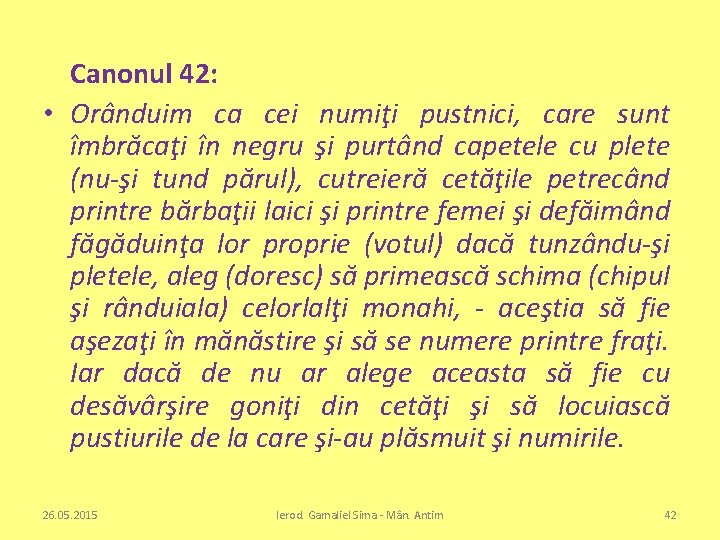 Canonul 42:

• Orânduim ca cei numiţi pustnici, care sunt îmbrăcaţi în negru şi purtând capetele cu plete (nu-şi tund părul), cutreieră cetăţile petrecând printre bărbaţii laici şi printre femei şi defăimând făgăduinţa lor proprie (votul) dacă tunzându-şi pletele, aleg (doresc) să primească schima (chipul şi rânduiala) celorlalţi monahi, - aceştia să fie aşezaţi în mănăstire şi să se numere printre fraţi. Iar dacă de nu ar alege aceasta să fie cu desăvârşire goniţi din cetăţi şi să locuiască pustiurile de la care şi-au plăsmuit şi numirile.

26.05.2015

Ierod. Gamaliel Sima - Mân. Antim

42